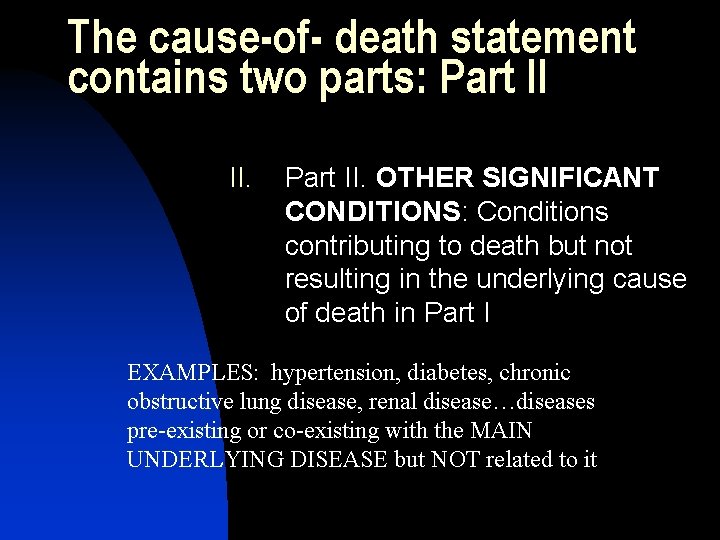 The cause-of- death statement contains two parts: Part II

II. Part II. OTHER SIGNIFICANT CONDITIONS: Conditions contributing to death but not resulting in the underlying cause of death in Part I

EXAMPLES: hypertension, diabetes, chronic obstructive lung disease, renal disease…diseases pre-existing or co-existing with the MAIN UNDERLYING DISEASE but NOT related to it